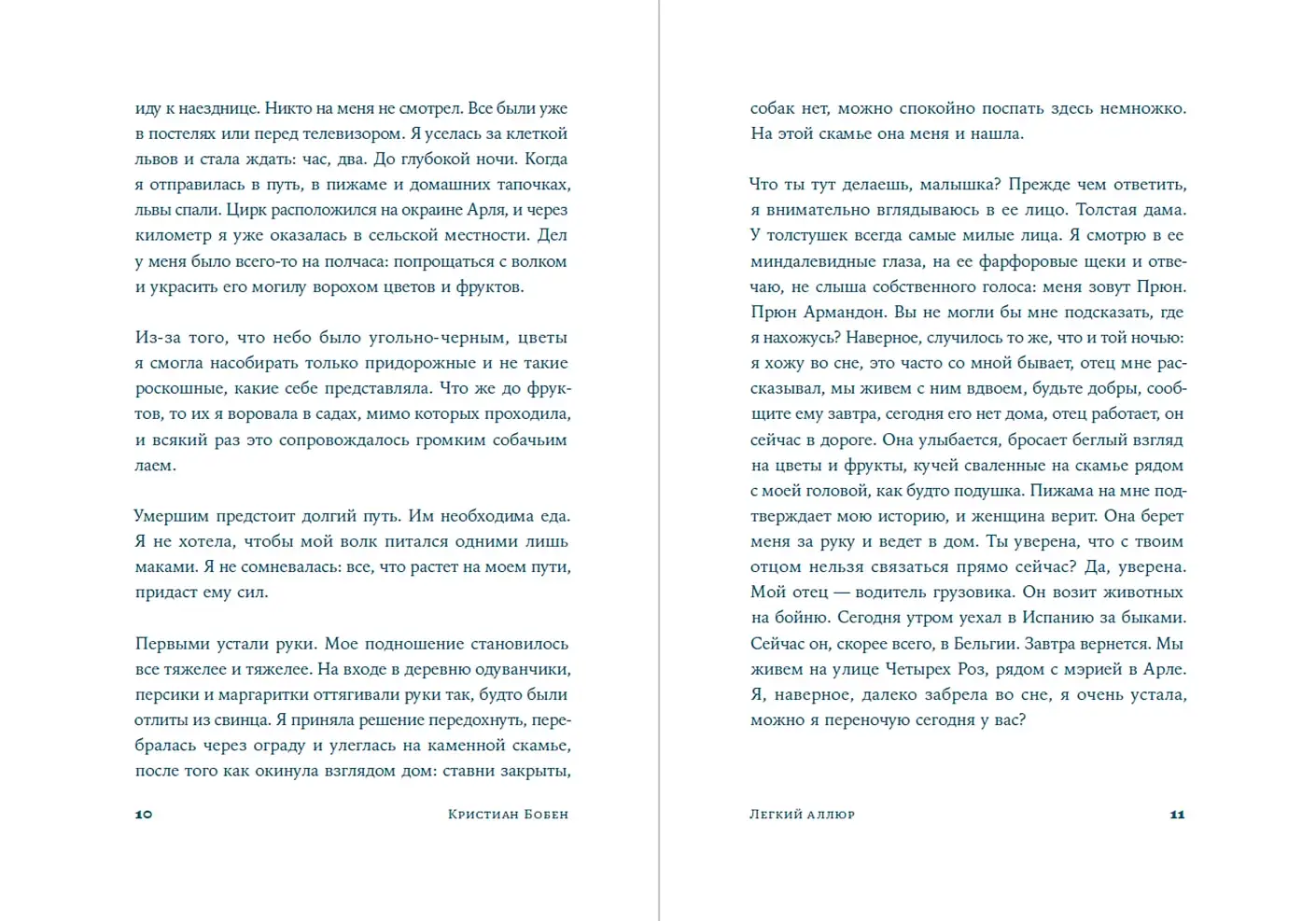 иду к наезднице. Никто на меня не смотрел. Все были уже в постелях или перед телевизором. Я уселась за клеткой львов и стала ждать: час, два. До глубокой ночи. Когда я отправилась в путь, в пижаме и домашних тапочках, львы спали. Цирк расположился на окраине Арля, и через километр я уже оказалась в сельской местности. Дел у меня было всего-то на полчаса: попрощаться с волком и украсить его могилу ворохом цветов и фруктов.

Из-за того, что небо было угольно-черным, цветы я смогла насобирать только придорожные и не такие роскошные, какие себе представляла. Что же до фруктов, то их я воровала в садах, мимо которых проходила, и всякий раз это сопровождалось громким собачьим лаем.

Умершим предстоит долгий путь. Им необходима еда. Я не хотела, чтобы мой волк питался одними лишь маками. Я не сомневалась: все, что растет на моем пути, придаст ему сил.

Первыми устали руки. Мое подношение становилось все тяжелее и тяжелее. На входе в деревню одуванчики, персики и маргаритки оттягивали руки так, будто были отлиты из свинца. Я приняла решение передохнуть, перебралась через ограду и улеглась на каменной скамье, после того как окинула взглядом дом: ставни закрыты,

10 Кристиан Бобен

собак нет, можно спокойно поспать здесь немножко. На этой скамье она меня и нашла.

Что ты тут делаешь, малышка? Прежде чем ответить, я внимательно вглядываюсь в ее лицо. Толстая дама. У толстушек всегда самые милые лица. Я смотрю в ее миндалевидные глаза, на ее фарфоровые щеки и отвечаю, не слыша собственного голоса: меня зовут Прюн. Прюн Армандон. Вы не могли бы мне подсказать, где я нахожусь? Наверное, случилось то же, что и той ночью: я хожу во сне, это часто со мной бывает, отец мне рассказывал, мы живем с ним вдвоем, будьте добры, сообщите ему завтра, сегодня его нет дома, отец работает, он сейчас в дороге. Она улыбается, бросает беглый взгляд на цветы и фрукты, кучей сваленные на скамье рядом с моей головой, как будто подушка. Пижама на мне подтверждает мою историю, и женщина верит. Она берет меня за руку и ведет в дом. Ты уверена, что с твоим отцом нельзя связаться прямо сейчас? Да, уверена. Мой отец — водитель грузовика. Он возит животных на бойню. Сегодня утром уехал в Испанию за быками. Сейчас он, скорее всего, в Бельгии. Завтра вернется. Мы живем на улице Четырех Роз, рядом с мэрией в Арле. Я, наверное, далеко забрела во сне, я очень устала, можно я переночую сегодня у вас?

Легкий аллюр 11